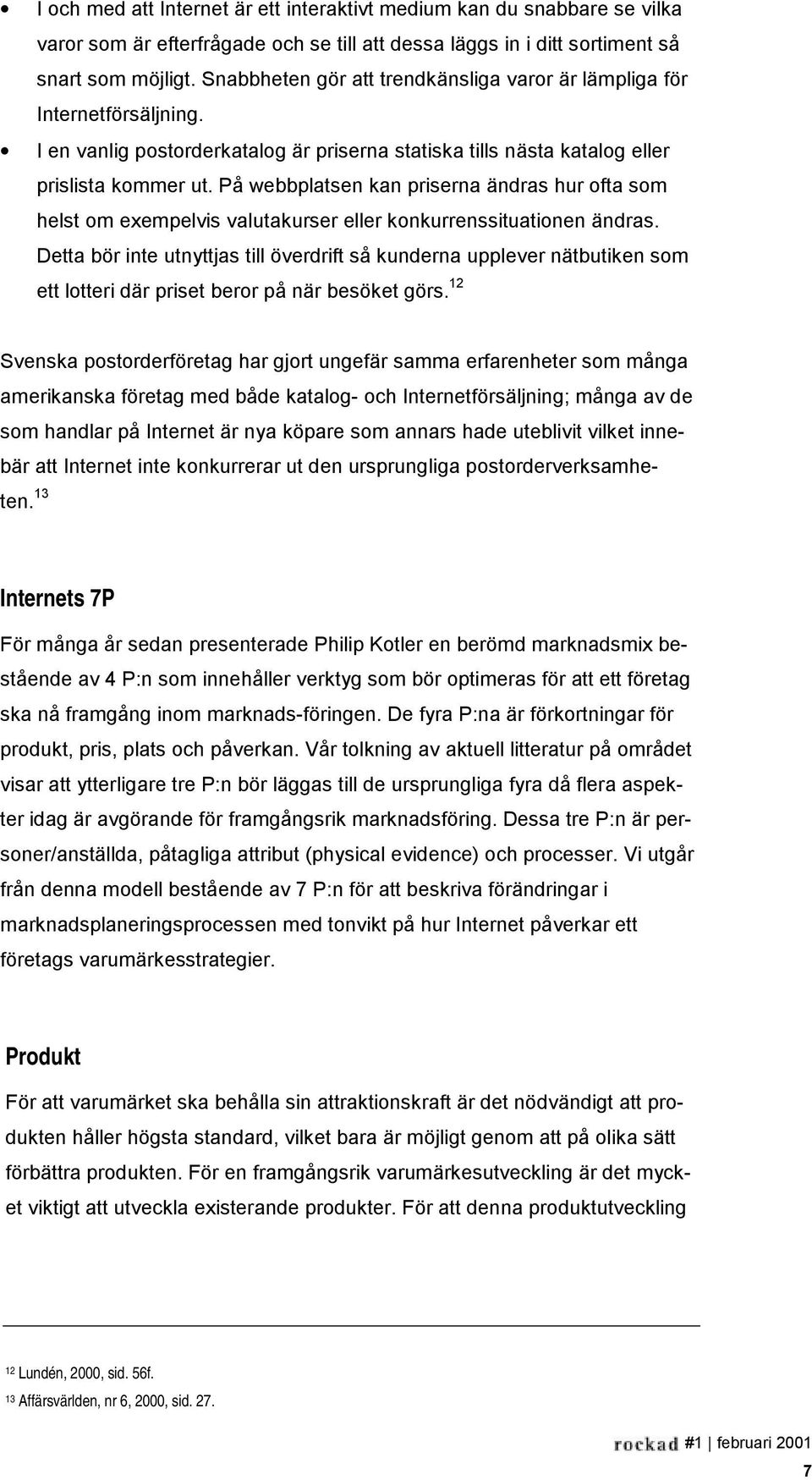 • I och med att Internet är ett interaktivt medium kan du snabbare se vilka varor som är efterfrågade och se till att dessa läggs in i ditt sortiment så snart som möjligt. Snabbheten gör att trendkänsliga varor är lämpliga för Internetförsäljning.

• I en vanlig postorderkatalog är priserna statiska tills nästa katalog eller prislista kommer ut. På webbplatsen kan priserna ändras hur ofta som helst om exempelvis valutakurser eller konkurrenssituationen ändras. Detta bör inte utnyttjas till överdrift så kunderna upplever nätbutiken som ett lotteri där priset beror på när besöket görs.$^{12}$

Svenska postorderföretag har gjort ungefär samma erfarenheter som många amerikanska företag med både katalog- och Internetförsäljning; många av de som handlar på Internet är nya köpare som annars hade uteblivit vilket innebär att Internet inte konkurrerar ut den ursprungliga postorderverksamheten.$^{13}$

Internets 7P

För många år sedan presenterade Philip Kotler en berömd marknadsmix bestående av 4 P:n som innehåller verktyg som bör optimeras för att ett företag ska nå framgång inom marknads-föringen. De fyra P:na är förkortningar för produkt, pris, plats och påverkan. Vår tolkning av aktuell litteratur på området visar att ytterligare tre P:n bör läggas till de ursprungliga fyra då flera aspekter idag är avgörande för framgångsrik marknadsföring. Dessa tre P:n är personer/anställda, påtagliga attribut (physical evidence) och processer. Vi utgår från denna modell bestående av 7 P:n för att beskriva förändringar i marknadsplaneringsprocessen med tonvikt på hur Internet påverkar ett företags varumärkesstrategier.

Produkt

För att varumärket ska behålla sin attraktionskraft är det nödvändigt att produkten håller högsta standard, vilket bara är möjligt genom att på olika sätt förbättra produkten. För en framgångsrik varumärkesutveckling är det mycket viktigt att utveckla existerande produkter. För att denna produktutveckling

$^{12}$ Lundén, 2000, sid. 56f.
$^{13}$ Affärsvärlden, nr 6, 2000, sid. 27.

rockad #1 | februari 2001
7